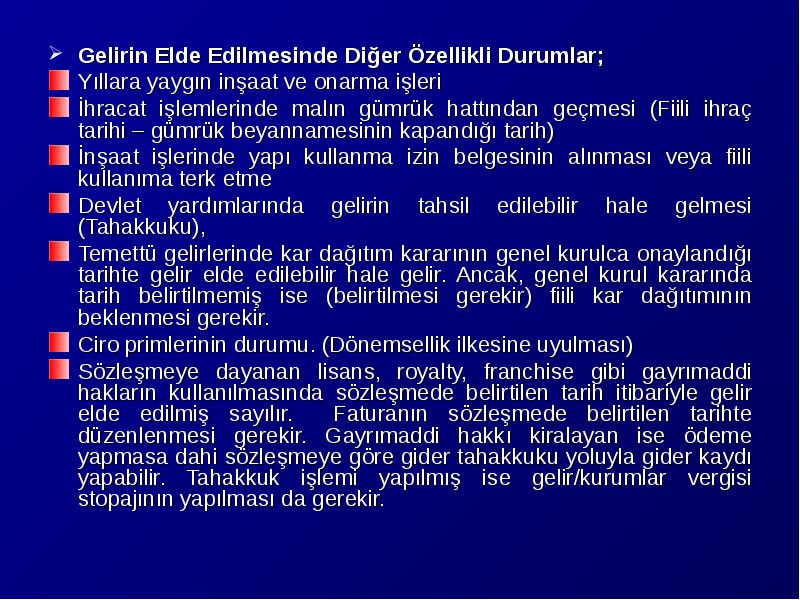 Gelirin Elde Edilmesinde Diğer Özellikli Durumlar;

Yıllara yaygın inşaat ve onarma işleri

İhracat işlemlerinde malın gümrük hattından geçmesi (Fiili ihraç tarihi – gümrük beyannamesinin kapandığı tarih)

İnşaat işlerinde yapı kullanma izin belgesinin alınması veya fiili kullanıma terk etme

Devlet yardımlarında gelirin tahsil edilebilir hale gelmesi (Tahakkuku),

Temettü gelirlerinde kar dağıtım kararının genel kurulca onaylandığı tarihte gelir elde edilebilir hale gelir. Ancak, genel kurul kararında tarih belirtilmemiş ise (belirtilmesi gerekir) fiili kar dağıtımının beklenmesi gerekir.

Ciro primlerinin durumu. (Dönemsellik ilkesine uyulması)

Sözleşmeye dayanan lisans, royalty, franchise gibi gayrımaddi hakların kullanılmasında sözleşmede belirtilen tarih itibariyle gelir elde edilmiş sayılır. Faturanın sözleşmede belirtilen tarihte düzenlenmesi gerekir. Gayrımaddi hakkı kiralayan ise ödeme yapmasa dahi sözleşmeye göre gider tahakkuku yoluyla gider kaydı yapabilir. Tahakkuk işlemi yapılmış ise gelir/kurumlar vergisi stopajının yapılması da gerekir.